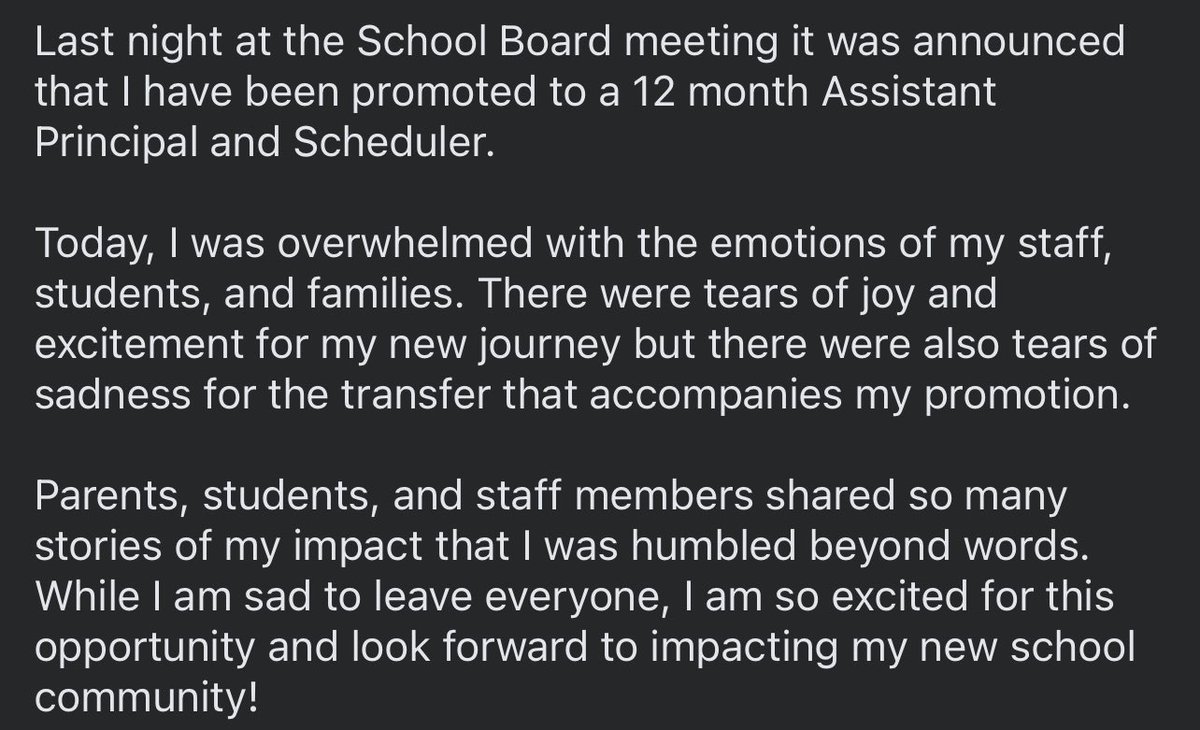 Last night at the School Board meeting it was announced that I have been promoted to a 12 month Assistant Principal and Scheduler.

Today, I was overwhelmed with the emotions of my staff, students, and families. There were tears of joy and excitement for my new journey but there were also tears of sadness for the transfer that accompanies my promotion.

Parents, students, and staff members shared so many stories of my impact that I was humbled beyond words. While I am sad to leave everyone, I am so excited for this opportunity and look forward to impacting my new school community!